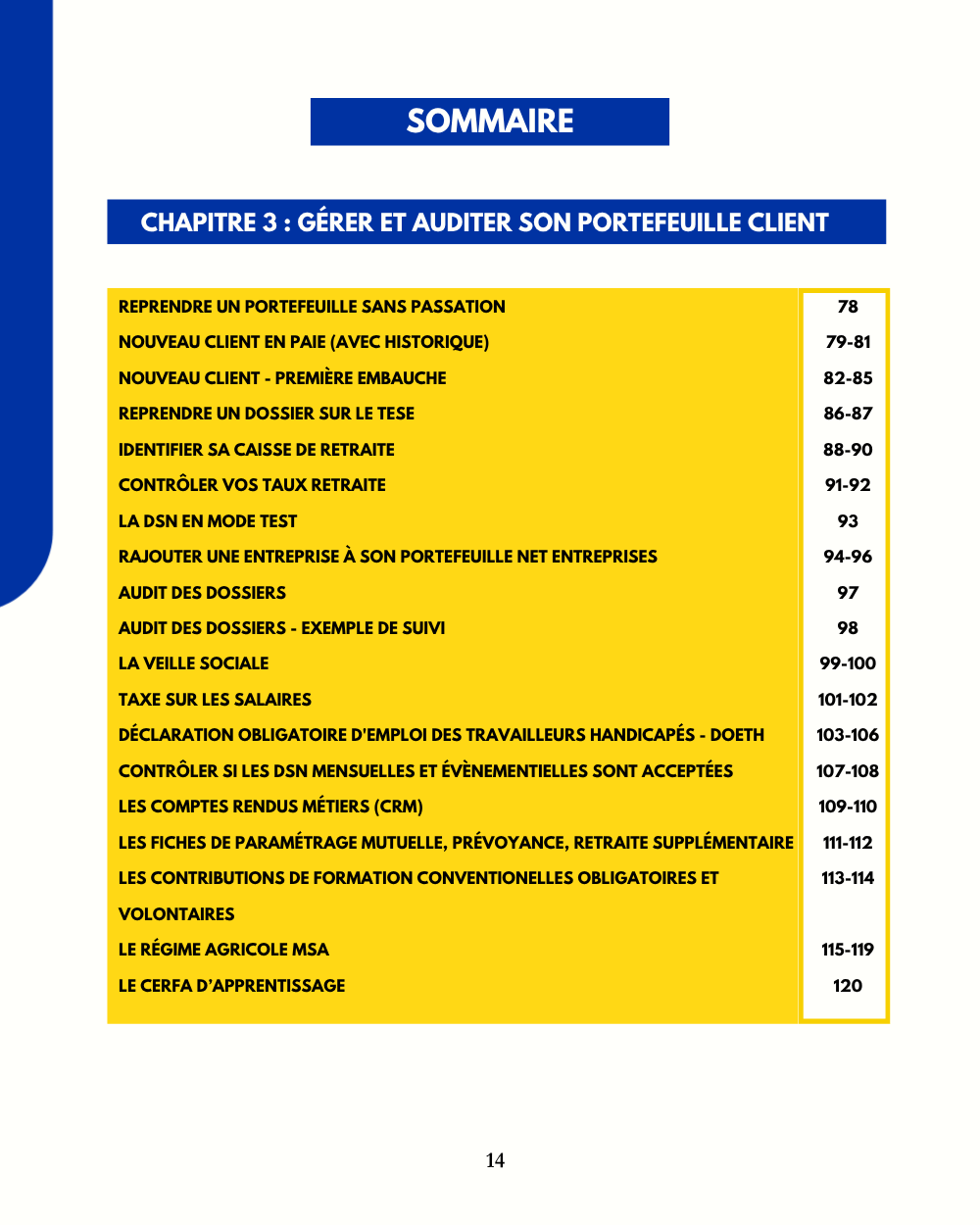 SOMMAIRE

CHAPITRE 3 : GÉRER ET AUDITER SON PORTEFEUILLE CLIENT

| | |
|---|---|
| REPRENDRE UN PORTEFEUILLE SANS PASSATION | 78 |
| NOUVEAU CLIENT EN PAIE (AVEC HISTORIQUE) | 79-81 |
| NOUVEAU CLIENT - PREMIÈRE EMBAUCHE | 82-85 |
| REPRENDRE UN DOSSIER SUR LE TESE | 86-87 |
| IDENTIFIER SA CAISSE DE RETRAITE | 88-90 |
| CONTRÔLER VOS TAUX RETRAITE | 91-92 |
| LA DSN EN MODE TEST | 93 |
| RAJOUTER UNE ENTREPRISE À SON PORTEFEUILLE NET ENTREPRISES | 94-96 |
| AUDIT DES DOSSIERS | 97 |
| AUDIT DES DOSSIERS - EXEMPLE DE SUIVI | 98 |
| LA VEILLE SOCIALE | 99-100 |
| TAXE SUR LES SALAIRES | 101-102 |
| DÉCLARATION OBLIGATOIRE D'EMPLOI DES TRAVAILLEURS HANDICAPÉS - DOETH | 103-106 |
| CONTRÔLER SI LES DSN MENSUELLES ET ÉVÈNEMENTIELLES SONT ACCEPTÉES | 107-108 |
| LES COMPTES RENDUS MÉTIERS (CRM) | 109-110 |
| LES FICHES DE PARAMÉTRAGE MUTUELLE, PRÉVOYANCE, RETRAITE SUPPLÉMENTAIRE | 111-112 |
| LES CONTRIBUTIONS DE FORMATION CONVENTIONELLES OBLIGATOIRES ET VOLONTAIRES | 113-114 |
| LE RÉGIME AGRICOLE MSA | 115-119 |
| LE CERFA D'APPRENTISSAGE | 120 |

14